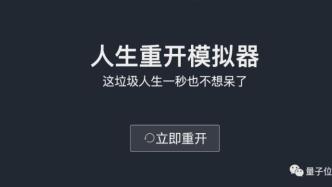 人生重开模拟器
这垃圾人生一秒也不想呆了

立即重开

量子位